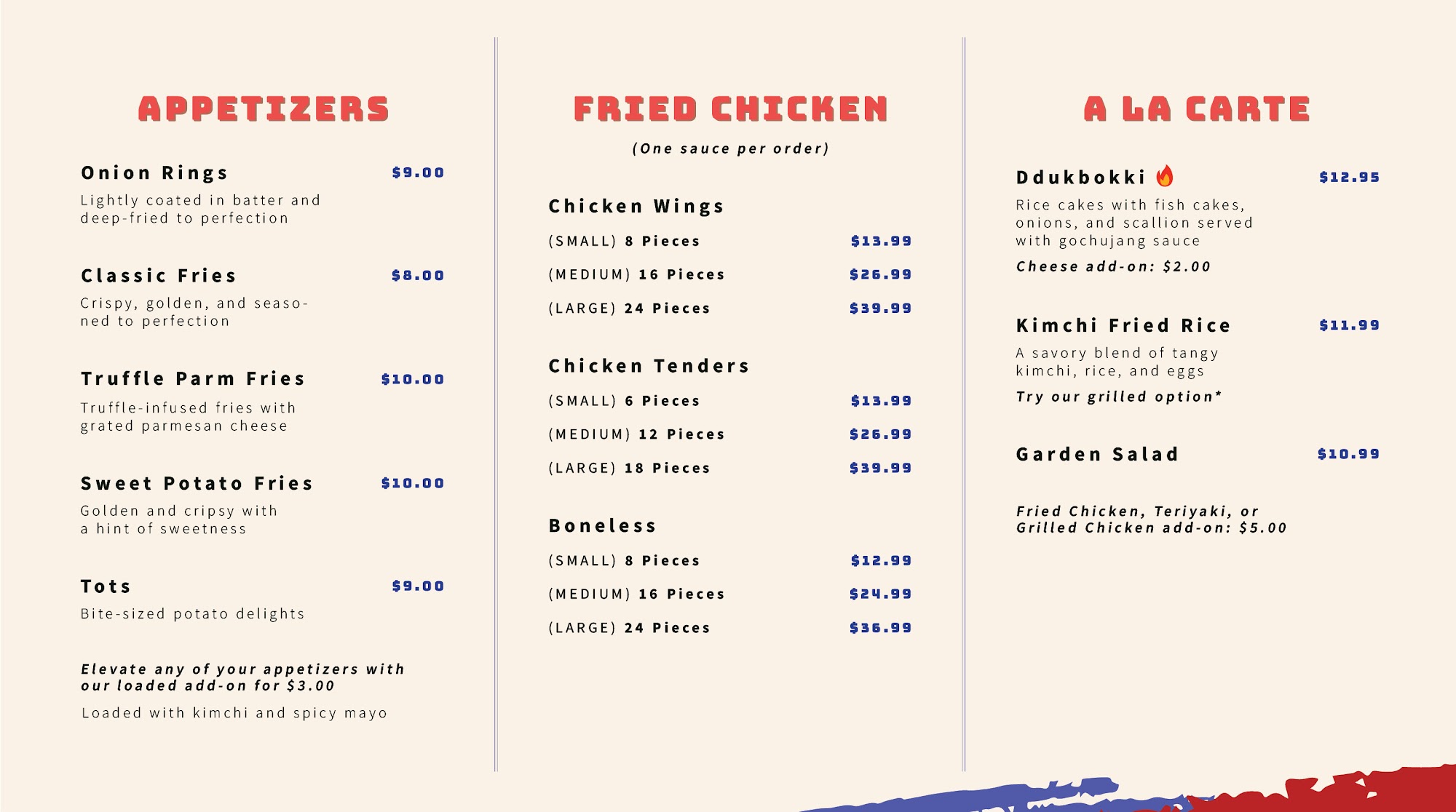 APPETIZERS

Onion Rings $9.00
Lightly coated in batter and deep-fried to perfection

Classic Fries $8.00
Crispy, golden, and seasoned to perfection

Truffle Parm Fries $10.00
Truffle-infused fries with grated parmesan cheese

Sweet Potato Fries $10.00
Golden and cripsy with a hint of sweetness

Tots $9.00
Bite-sized potato delights

Elevate any of your appetizers with our loaded add-on for $3.00

Loaded with kimchi and spicy mayo

FRIED CHICKEN

(One sauce per order)

Chicken Wings
(SMALL) 8 Pieces $13.99
(MEDIUM) 16 Pieces $26.99
(LARGE) 24 Pieces $39.99

Chicken Tenders
(SMALL) 6 Pieces $13.99
(MEDIUM) 12 Pieces $26.99
(LARGE) 18 Pieces $39.99

Boneless
(SMALL) 8 Pieces $12.99
(MEDIUM) 16 Pieces $24.99
(LARGE) 24 Pieces $36.99

A LA CARTE

Ddukbokki $12.95
Rice cakes with fish cakes, onions, and scallion served with gochujang sauce
Cheese add-on: $2.00

Kimchi Fried Rice $11.99
A savory blend of tangy kimchi, rice, and eggs
Try our grilled option*

Garden Salad $10.99

Fried Chicken, Teriyaki, or Grilled Chicken add-on: $5.00